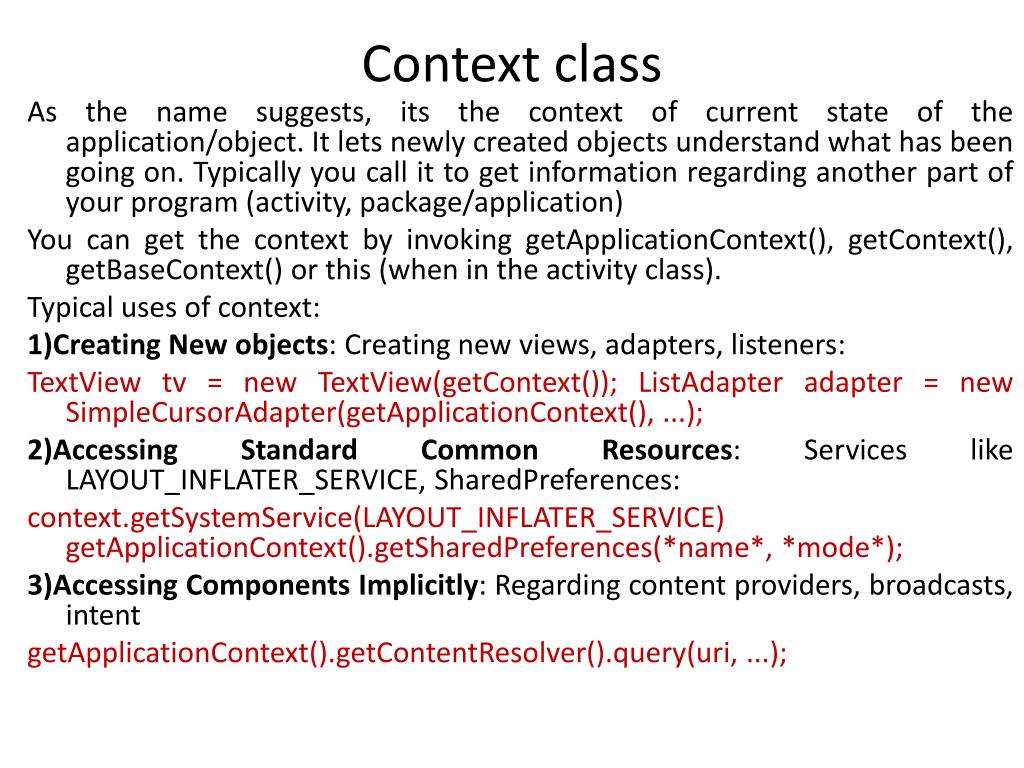 Context class

As the name suggests, its the context of current state of the application/object. It lets newly created objects understand what has been going on. Typically you call it to get information regarding another part of your program (activity, package/application)

You can get the context by invoking getApplicationContext(), getContext(), getBaseContext() or this (when in the activity class).

Typical uses of context:

1)Creating New objects: Creating new views, adapters, listeners:

TextView tv = new TextView(getContext()); ListAdapter adapter = new SimpleCursorAdapter(getApplicationContext(), ...);

2)Accessing Standard Common Resources: Services like LAYOUT_INFLATER_SERVICE, SharedPreferences:

context.getSystemService(LAYOUT_INFLATER_SERVICE) getApplicationContext().getSharedPreferences(*name*, *mode*);

3)Accessing Components Implicitly: Regarding content providers, broadcasts, intent

getApplicationContext().getContentResolver().query(uri, ...);